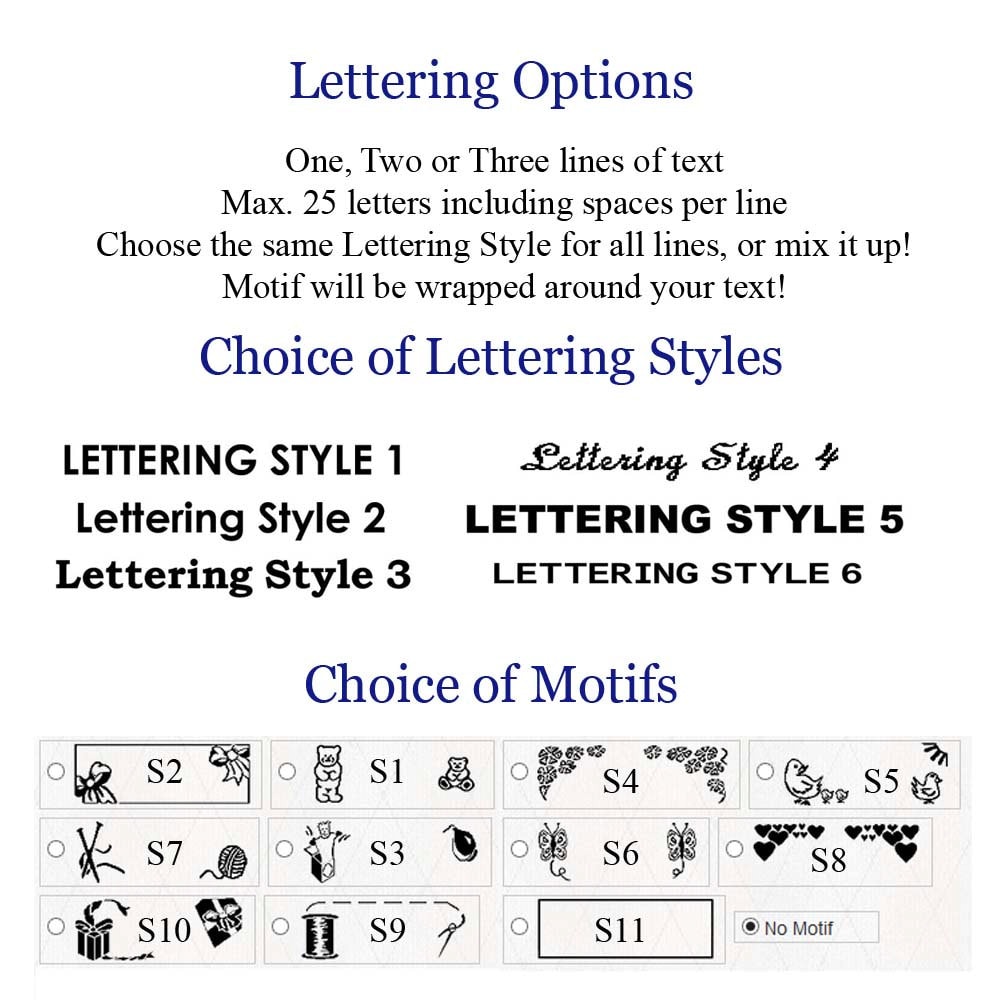 Lettering Options

One, Two or Three lines of text
Max. 25 letters including spaces per line
Choose the same Lettering Style for all lines, or mix it up!
Motif will be wrapped around your text!

Choice of Lettering Styles

LETTERING STYLE 1
Lettering Style 2
Lettering Style 3

Lettering Style 4
LETTERING STYLE 5
LETTERING STYLE 6

Choice of Motifs

S2 S1 S4 S5
S7 S3 S6 S8
S10 S9 S11 No Motif